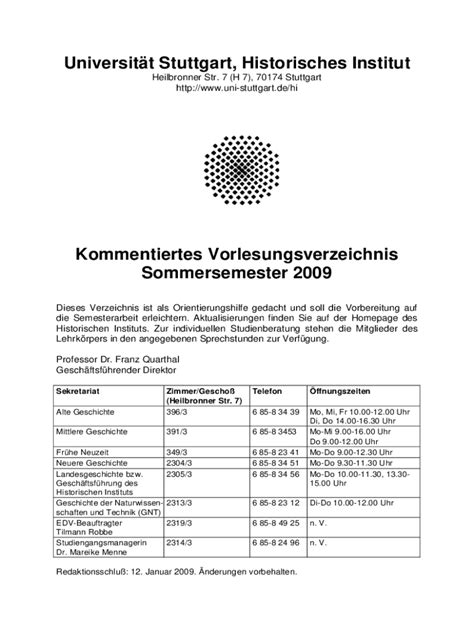 Universität Stuttgart, Historisches Institut
Heilbronner Str. 7 (H 7), 70174 Stuttgart
http://www.uni-stuttgart.de/hi

Kommentiertes Vorlesungsverzeichnis
Sommersemester 2009

Dieses Verzeichnis ist als Orientierungshilfe gedacht und soll die Vorbereitung auf die Semesterarbeit erleichtern. Aktualisierungen finden Sie auf der Homepage des Historischen Instituts. Zur individuellen Studienberatung stehen die Mitglieder des Lehrkörpers in den angegebenen Sprechstunden zur Verfügung.

Professor Dr. Franz Quarthal
Geschäftsführender Direktor

| Sekretariat | Zimmer/Geschoß (Heilbronner Str. 7) | Telefon | Öffnungszeiten |
|---|---|---|---|
| Alte Geschichte | 396/3 | 6 85-8 34 39 | Mo, Mi, Fr 10.00-12.00 Uhr Di, Do 14.00-16.30 Uhr |
| Mittlere Geschichte | 391/3 | 6 85-8 3453 | Mo-Mi 9.00-16.00 Uhr Do 9.00-12.00 Uhr |
| Frühe Neuzeit | 349/3 | 6 85-8 23 41 | Mo-Do 9.00-12.30 Uhr |
| Neuere Geschichte | 2304/3 | 6 85-8 34 51 | Mo-Do 9.30-11.30 Uhr |
| Landesgeschichte bzw. Geschäftsführung des Historischen Instituts | 2305/3 | 6 85-8 34 56 | Mo-Do 10.00-11.30, 13.30-15.00 Uhr |
| Geschichte der Naturwissenschaften und Technik (GNT) | 2313/3 | 6 85-8 23 12 | Di-Do 10.00-12.00 Uhr |
| EDV-Beauftragter Tilmann Robbe | 2319/3 | 6 85-8 49 25 | n. V. |
| Studiengangsmanagerin Dr. Mareike Menne | 2314/3 | 6 85-8 24 96 | n. V. |

Redaktionsschluß: 12. Januar 2009. Änderungen vorbehalten.